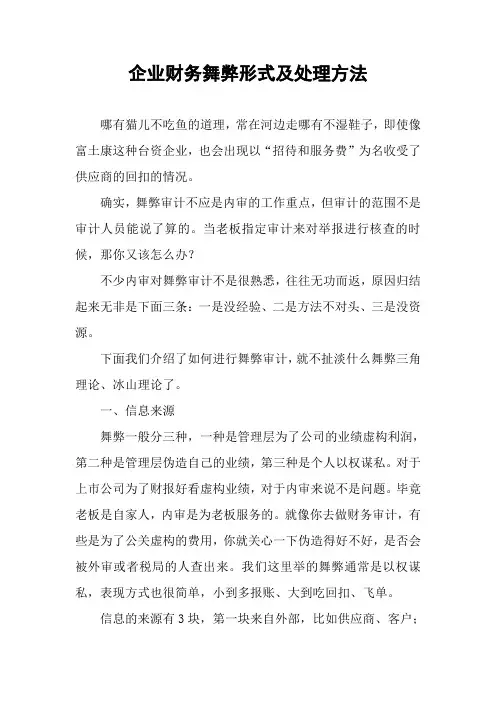 企业财务舞弊形式及处理方法

哪有猫儿不吃鱼的道理，常在河边走哪有不湿鞋子，即使像富士康这种台资企业，也会出现以“招待和服务费”为名收受了供应商的回扣的情况。

确实，舞弊审计不应是内审的工作重点，但审计的范围不是审计人员能说了算的。当老板指定审计来对举报进行核查的时候，那你又该怎么办？

不少内审对舞弊审计不是很熟悉，往往无功而返，原因归结起来无非是下面三条：一是没经验、二是方法不对头、三是没资源。

下面我们介绍了如何进行舞弊审计，就不扯淡什么舞弊三角理论、冰山理论了。

一、信息来源

舞弊一般分三种，一种是管理层为了公司的业绩虚构利润，第二种是管理层伪造自己的业绩，第三种是个人以权谋私。对于上市公司为了财报好看虚构业绩，对于内审来说不是问题。毕竟老板是自家人，内审是为老板服务的。就像你去做财务审计，有些是为了公关虚构的费用，你就关心一下伪造得好不好，是否会被外审或者税局的人查出来。我们这里举的舞弊通常是以权谋私，表现方式也很简单，小到多报账、大到吃回扣、飞单。

信息的来源有3块，第一块来自外部，比如供应商、客户；